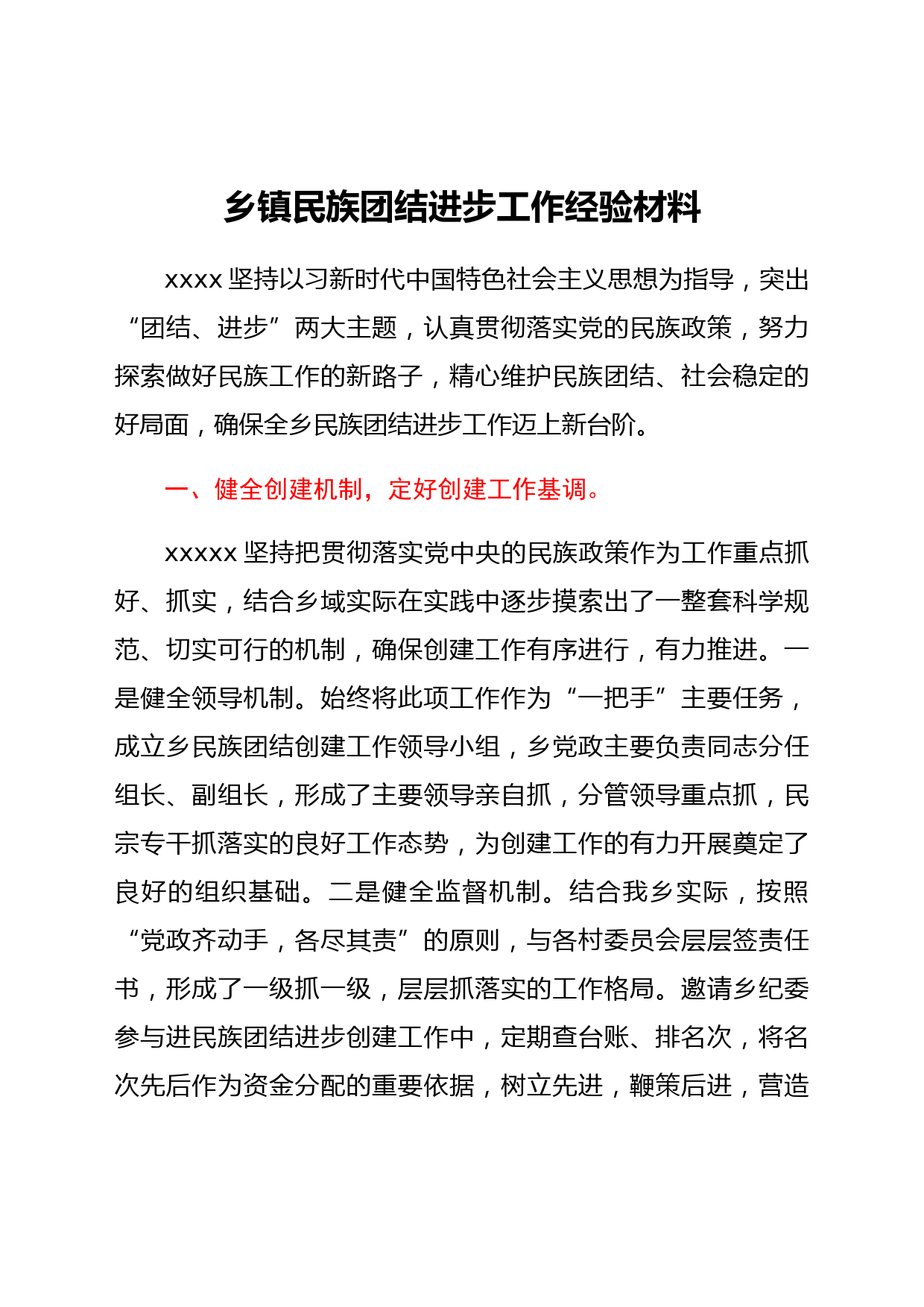 乡镇民族团结进步工作经验材料

xxxx 坚持以习新时代中国特色社会主义思想为指导，突出“团结、进步”两大主题，认真贯彻落实党的民族政策，努力探索做好民族工作的新路子，精心维护民族团结、社会稳定的好局面，确保全乡民族团结进步工作迈上新台阶。

一、健全创建机制，定好创建工作基调。

xxxxx 坚持把贯彻落实党中央的民族政策作为工作重点抓好、抓实，结合乡域实际在实践中逐步摸索出了一整套科学规范、切实可行的机制，确保创建工作有序进行，有力推进。一是健全领导机制。始终将此项工作作为“一把手”主要任务，成立乡民族团结创建工作领导小组，乡党政主要负责同志分任组长、副组长，形成了主要领导亲自抓，分管领导重点抓，民宗专干抓落实的良好工作态势，为创建工作的有力开展奠定了良好的组织基础。二是健全监督机制。结合我乡实际，按照“党政齐动手，各尽其责”的原则，与各村委员会层层签责任书，形成了一级抓一级，层层抓落实的工作格局。邀请乡纪委参与进民族团结进步创建工作中，定期查台账、排名次，将名次先后作为资金分配的重要依据，树立先进，鞭策后进，营造